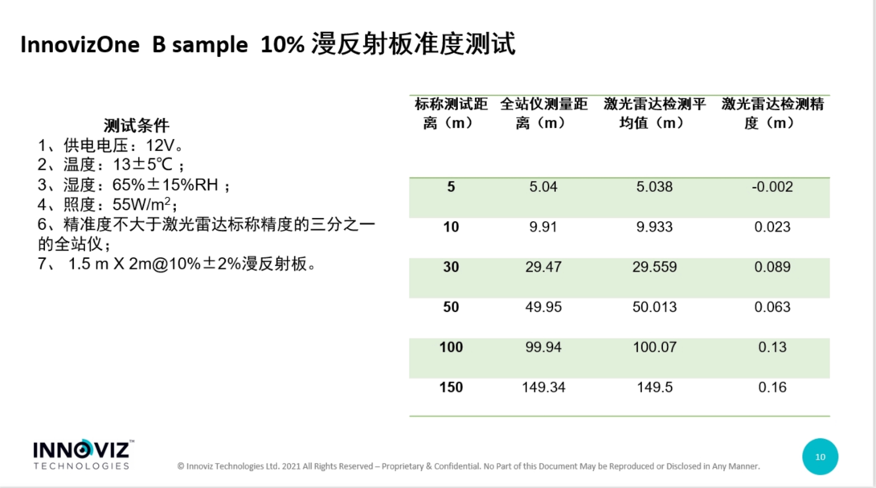 InnovizOne B sample 10% 漫反射板准度测试

测试条件
1、供电电压：12V。
2、温度：13±5℃；
3、湿度：65%±15%RH；
4、照度：55W/m$^2$；
6、精准度不大于激光雷达标称精度的三分之一的全站仪；
7、 1.5 m X 2m@10%±2%漫反射板。

| 标称测试距离（m） | 全站仪测量距离（m） | 激光雷达检测平均值（m） | 激光雷达检测精度（m） |
|---|---|---|---|
| 5 | 5.04 | 5.038 | -0.002 |
| 10 | 9.91 | 9.933 | 0.023 |
| 30 | 29.47 | 29.559 | 0.089 |
| 50 | 49.95 | 50.013 | 0.063 |
| 100 | 99.94 | 100.07 | 0.13 |
| 150 | 149.34 | 149.5 | 0.16 |

INNOVIZ™
TECHNOLOGIES

© Innoviz Technologies Ltd. 2021 All Rights Reserved – Proprietary & Confidential. No Part of this Document May be Reproduced or Disclosed in Any Manner.

10